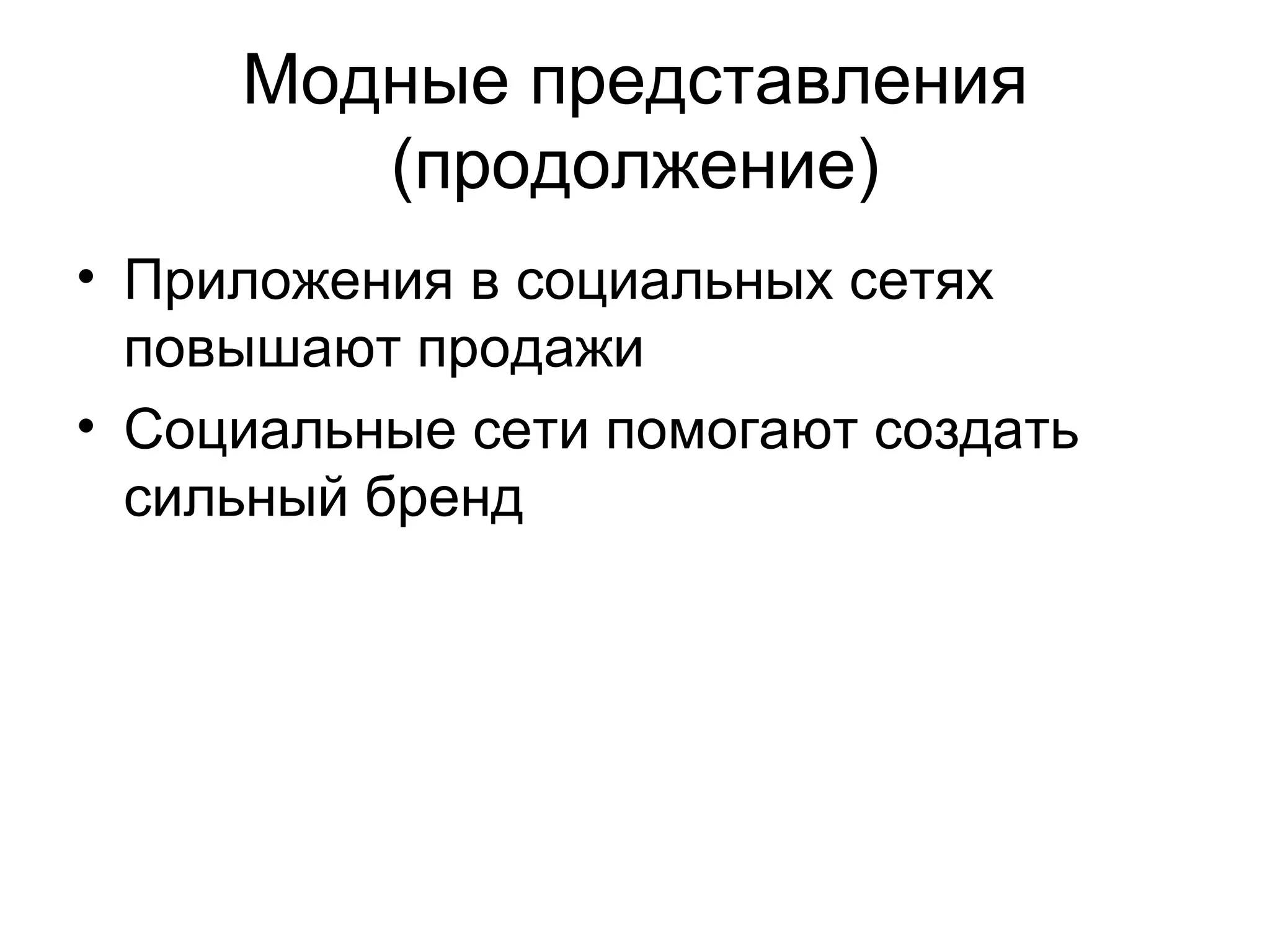 Модные представления (продолжение)

• Приложения в социальных сетях повышают продажи
• Социальные сети помогают создать сильный бренд